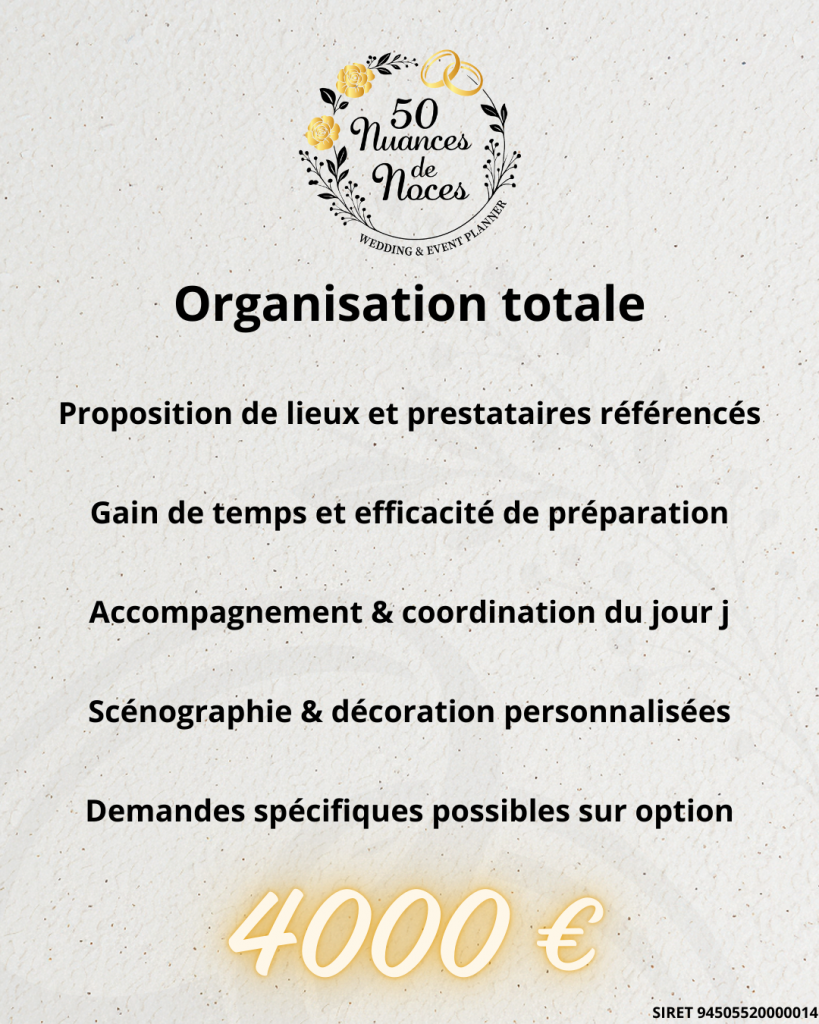 50 Nuances de Noces
WEDDING & EVENT PLANNER

Organisation totale

Proposition de lieux et prestataires référencés

Gain de temps et efficacité de préparation

Accompagnement & coordination du jour j

Scénographie & décoration personnalisées

Demandes spécifiques possibles sur option

4000 €

SIRET 94505520000014